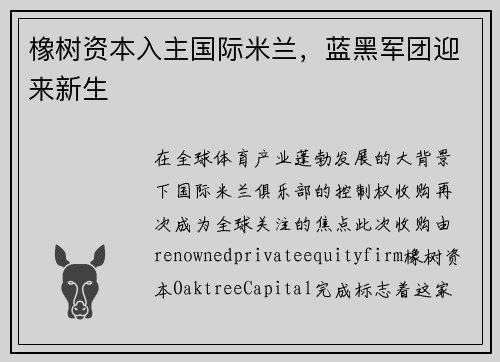 橡树资本入主国际米兰，蓝黑军团迎来新生

在全球体育产业蓬勃发展的大背景下国际米兰俱乐部的控制权收购再次成为全球关注的焦点此次收购由renownedprivateequityfirm橡树资本OaktreeCapital完成标志着这家